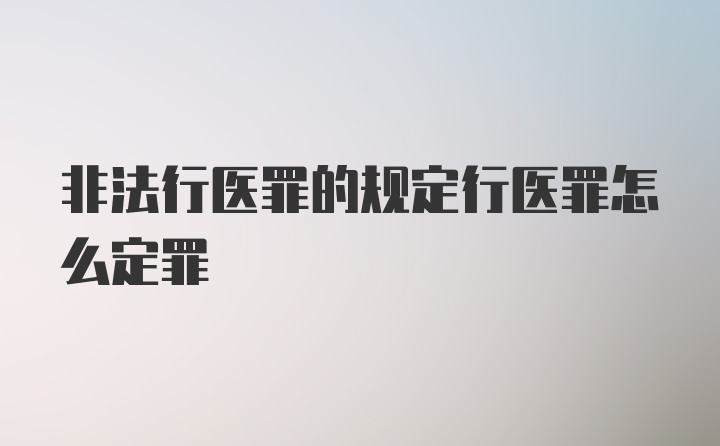 非法行医罪的规定行医罪怎么定罪